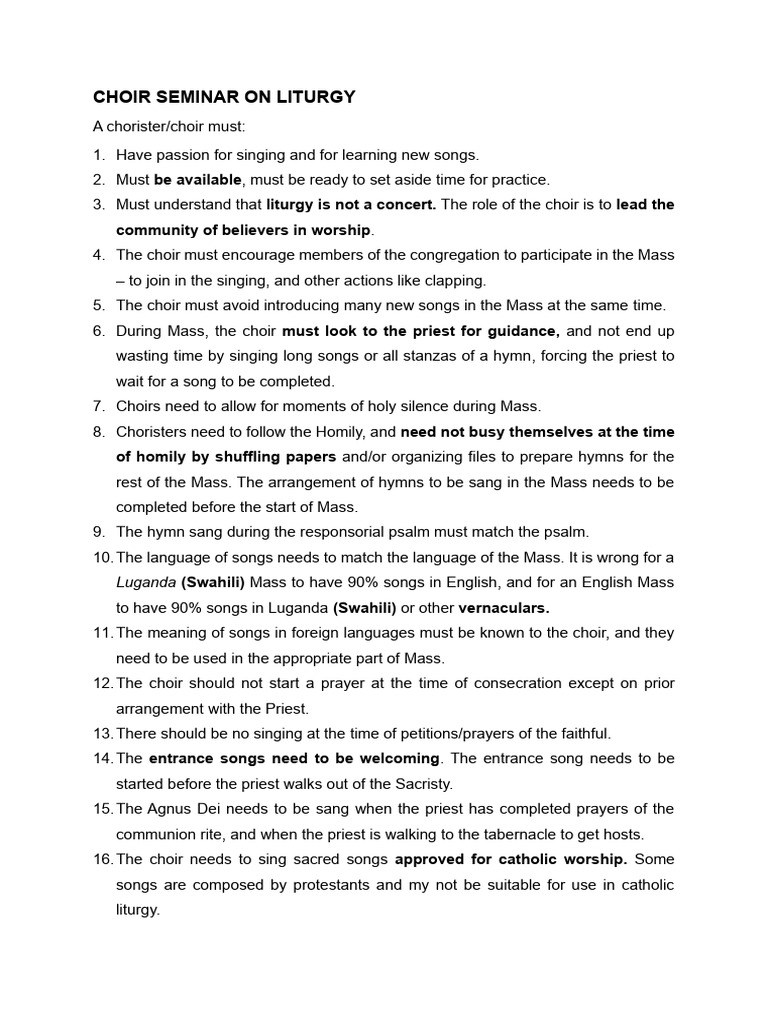 CHOIR SEMINAR ON LITURGY

A chorister/choir must:

1. Have passion for singing and for learning new songs.
2. Must be available, must be ready to set aside time for practice.
3. Must understand that liturgy is not a concert. The role of the choir is to lead the community of believers in worship.
4. The choir must encourage members of the congregation to participate in the Mass – to join in the singing, and other actions like clapping.
5. The choir must avoid introducing many new songs in the Mass at the same time.
6. During Mass, the choir must look to the priest for guidance, and not end up wasting time by singing long songs or all stanzas of a hymn, forcing the priest to wait for a song to be completed.
7. Choirs need to allow for moments of holy silence during Mass.
8. Choristers need to follow the Homily, and need not busy themselves at the time of homily by shuffling papers and/or organizing files to prepare hymns for the rest of the Mass. The arrangement of hymns to be sang in the Mass needs to be completed before the start of Mass.
9. The hymn sang during the responsorial psalm must match the psalm.
10. The language of songs needs to match the language of the Mass. It is wrong for a Luganda (Swahili) Mass to have 90% songs in English, and for an English Mass to have 90% songs in Luganda (Swahili) or other vernaculars.
11. The meaning of songs in foreign languages must be known to the choir, and they need to be used in the appropriate part of Mass.
12. The choir should not start a prayer at the time of consecration except on prior arrangement with the Priest.
13. There should be no singing at the time of petitions/prayers of the faithful.
14. The entrance songs need to be welcoming. The entrance song needs to be started before the priest walks out of the Sacristy.
15. The Agnus Dei needs to be sang when the priest has completed prayers of the communion rite, and when the priest is walking to the tabernacle to get hosts.
16. The choir needs to sing sacred songs approved for catholic worship. Some songs are composed by protestants and my not be suitable for use in catholic liturgy.